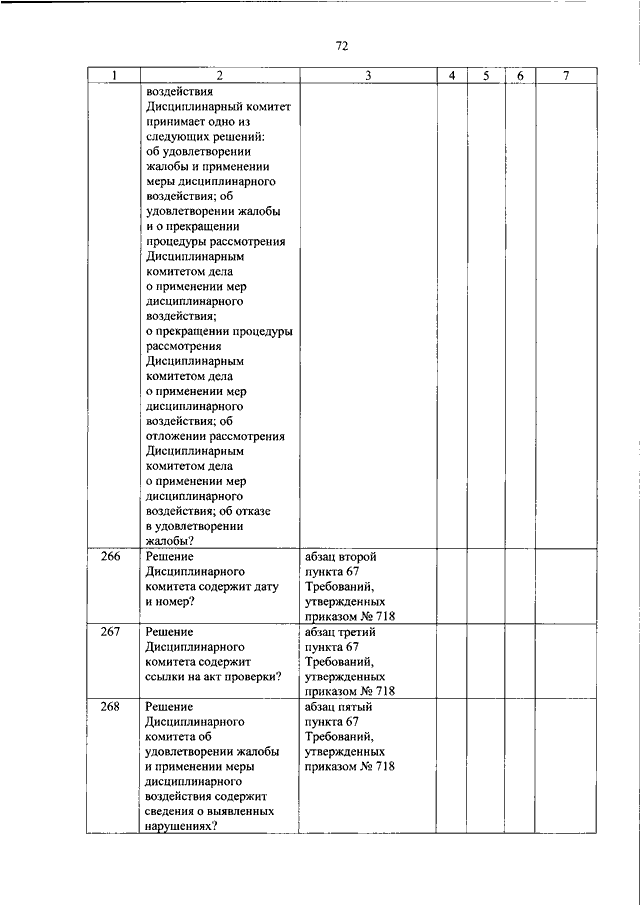 72

| 1 | 2 | 3 | 4 | 5 | 6 | 7 |
|---|---|---|---|---|---|---|
| | воздействия Дисциплинарный комитет принимает одно из следующих решений: об удовлетворении жалобы и применении меры дисциплинарного воздействия; об удовлетворении жалобы и о прекращении процедуры рассмотрения Дисциплинарным комитетом дела о применении мер дисциплинарного воздействия; о прекращении процедуры рассмотрения Дисциплинарным комитетом дела о применении мер дисциплинарного воздействия; об отложении рассмотрения Дисциплинарным комитетом дела о применении мер дисциплинарного воздействия; об отказе в удовлетворении жалобы? | | | | | |
| 266 | Решение Дисциплинарного комитета содержит дату и номер? | абзац второй пункта 67 Требований, утвержденных приказом № 718 | | | | |
| 267 | Решение Дисциплинарного комитета содержит ссылки на акт проверки? | абзац третий пункта 67 Требований, утвержденных приказом № 718 | | | | |
| 268 | Решение Дисциплинарного комитета об удовлетворении жалобы и применении меры дисциплинарного воздействия содержит сведения о выявленных нарушениях? | абзац пятый пункта 67 Требований, утвержденных приказом № 718 | | | | |